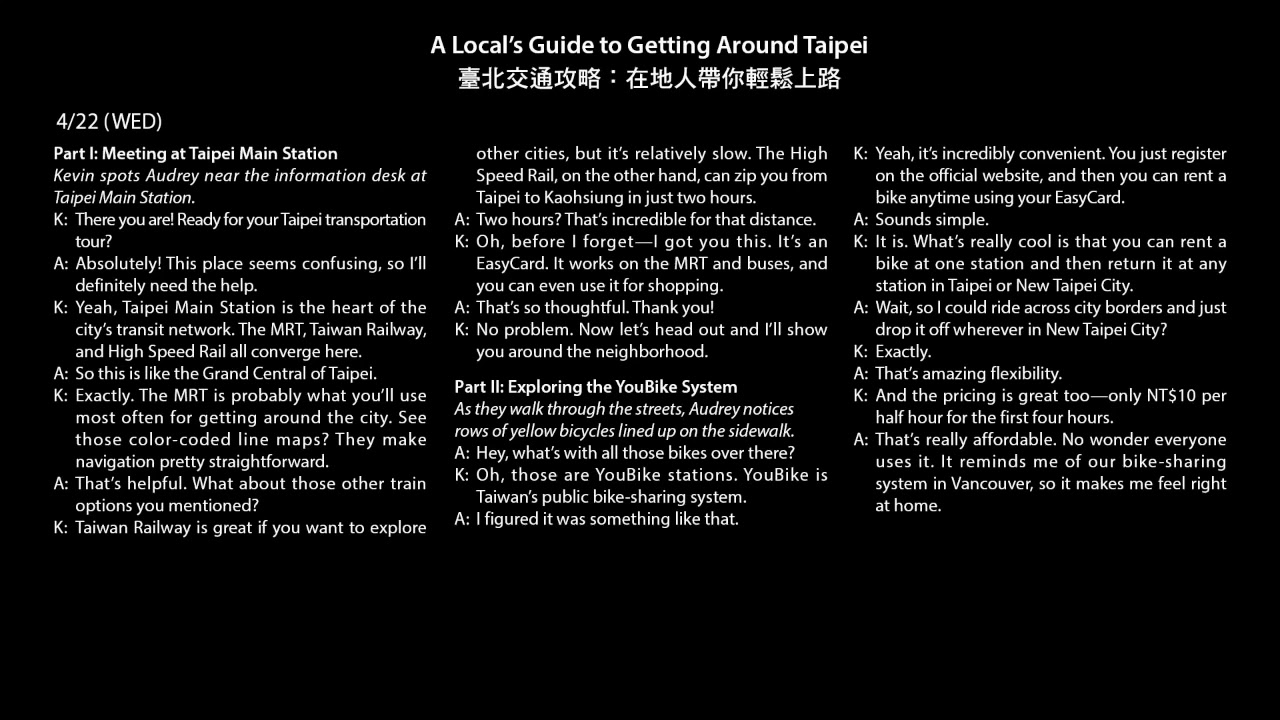 A Local's Guide to Getting Around Taipei
臺北交通攻略：在地人帶你輕鬆上路

4/22 (WED)

Part I: Meeting at Taipei Main Station

Kevin spots Audrey near the information desk at Taipei Main Station.

K: There you are! Ready for your Taipei transportation tour?

A: Absolutely! This place seems confusing, so I'll definitely need the help.

K: Yeah, Taipei Main Station is the heart of the city's transit network. The MRT, Taiwan Railway, and High Speed Rail all converge here.

A: So this is like the Grand Central of Taipei.

K: Exactly. The MRT is probably what you'll use most often for getting around the city. See those color-coded line maps? They make navigation pretty straightforward.

A: That's helpful. What about those other train options you mentioned?

K: Taiwan Railway is great if you want to explore other cities, but it's relatively slow. The High Speed Rail, on the other hand, can zip you from Taipei to Kaohsiung in just two hours.

A: Two hours? That's incredible for that distance.

K: Oh, before I forget—I got you this. It's an EasyCard. It works on the MRT and buses, and you can even use it for shopping.

A: That's so thoughtful. Thank you!

K: No problem. Now let's head out and I'll show you around the neighborhood.

Part II: Exploring the YouBike System

As they walk through the streets, Audrey notices rows of yellow bicycles lined up on the sidewalk.

A: Hey, what's with all those bikes over there?

K: Oh, those are YouBike stations. YouBike is Taiwan's public bike-sharing system.

A: I figured it was something like that.

K: Yeah, it's incredibly convenient. You just register on the official website, and then you can rent a bike anytime using your EasyCard.

A: Sounds simple.

K: It is. What's really cool is that you can rent a bike at one station and then return it at any station in Taipei or New Taipei City.

A: Wait, so I could ride across city borders and just drop it off wherever in New Taipei City?

K: Exactly.

A: That's amazing flexibility.

K: And the pricing is great too—only NT$10 per half hour for the first four hours.

A: That's really affordable. No wonder everyone uses it. It reminds me of our bike-sharing system in Vancouver, so it makes me feel right at home.